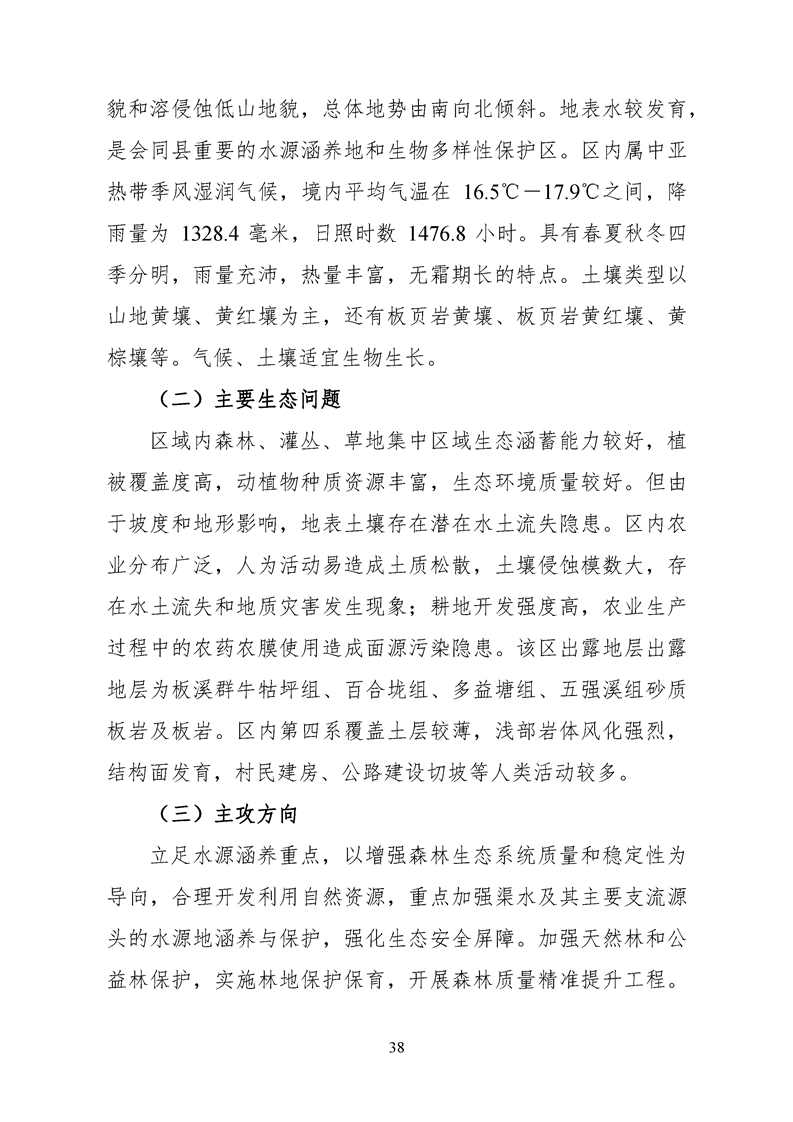 貌和溶侵蚀低山地貌，总体地势由南向北倾斜。地表水较发育，是会同县重要的水源涵养地和生物多样性保护区。区内属中亚热带季风湿润气候，境内平均气温在 16.5℃－17.9℃之间，降雨量为 1328.4 毫米，日照时数 1476.8 小时。具有春夏秋冬四季分明，雨量充沛，热量丰富，无霜期长的特点。土壤类型以山地黄壤、黄红壤为主，还有板页岩黄壤、板页岩黄红壤、黄棕壤等。气候、土壤适宜生物生长。

（二）主要生态问题

区域内森林、灌丛、草地集中区域生态涵蓄能力较好，植被覆盖度高，动植物种质资源丰富，生态环境质量较好。但由于坡度和地形影响，地表土壤存在潜在水土流失隐患。区内农业分布广泛，人为活动易造成土质松散，土壤侵蚀模数大，存在水土流失和地质灾害发生现象；耕地开发强度高，农业生产过程中的农药农膜使用造成面源污染隐患。该区出露地层出露地层为板溪群牛牯坪组、百合垅组、多益塘组、五强溪组砂质板岩及板岩。区内第四系覆盖土层较薄，浅部岩体风化强烈，结构面发育，村民建房、公路建设切坡等人类活动较多。

（三）主攻方向

立足水源涵养重点，以增强森林生态系统质量和稳定性为导向，合理开发利用自然资源，重点加强渠水及其主要支流源头的水源地涵养与保护，强化生态安全屏障。加强天然林和公益林保护，实施林地保护保育，开展森林质量精准提升工程。

38